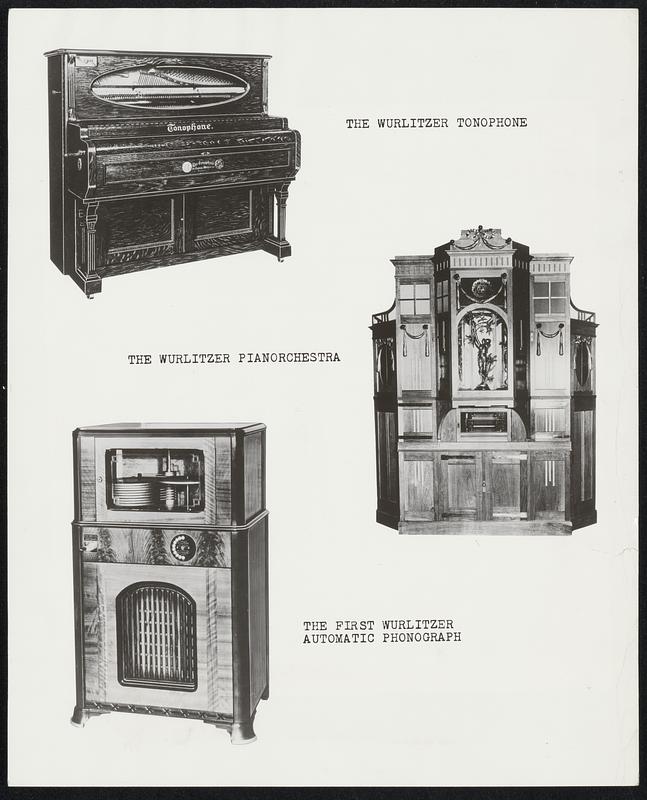 Tonophone.

THE WURLITZER TONOPHONE

THE WURLITZER PIANORCHESTRA

THE FIRST WURLITZER
AUTOMATIC PHONOGRAPH